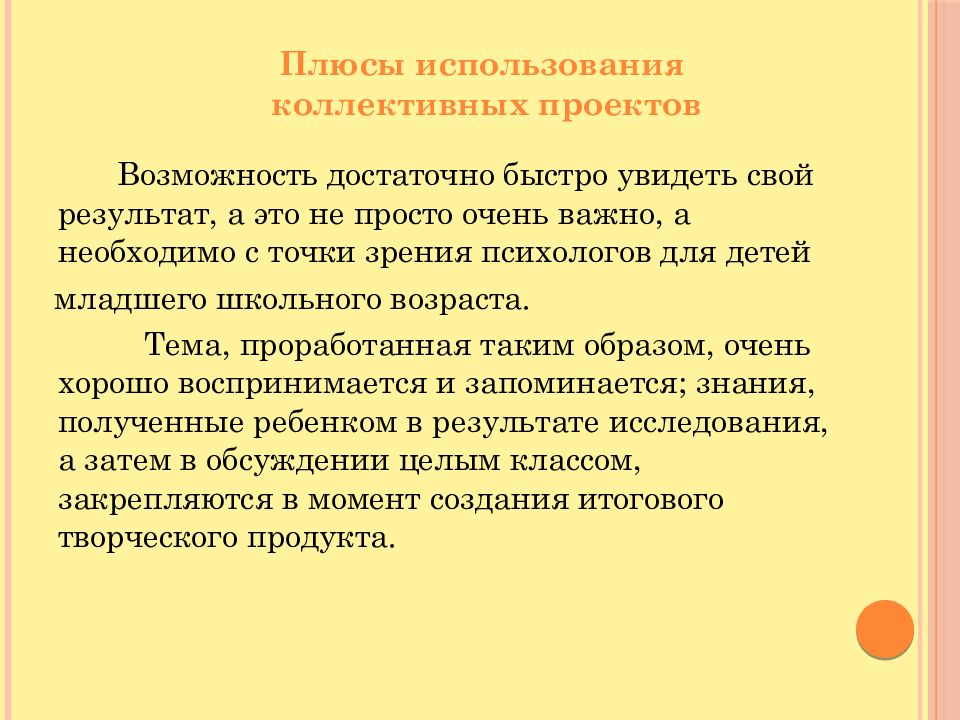 Плюсы использования коллективных проектов

Возможность достаточно быстро увидеть свой результат, а это не просто очень важно, а необходимо с точки зрения психологов для детей младшего школьного возраста.

Тема, проработанная таким образом, очень хорошо воспринимается и запоминается; знания, полученные ребенком в результате исследования, а затем в обсуждении целым классом, закрепляются в момент создания итогового творческого продукта.